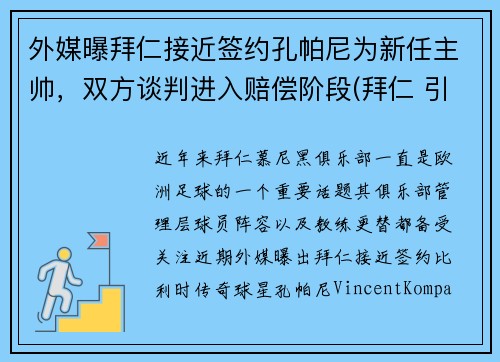 外媒曝拜仁接近签约孔帕尼为新任主帅，双方谈判进入赔偿阶段(拜仁 引

近年来拜仁慕尼黑俱乐部一直是欧洲足球的一个重要话题其俱乐部管理层球员阵容以及教练更替都备受关注近期外媒曝出拜仁接近签约比利时传奇球星孔帕尼VincentKompa